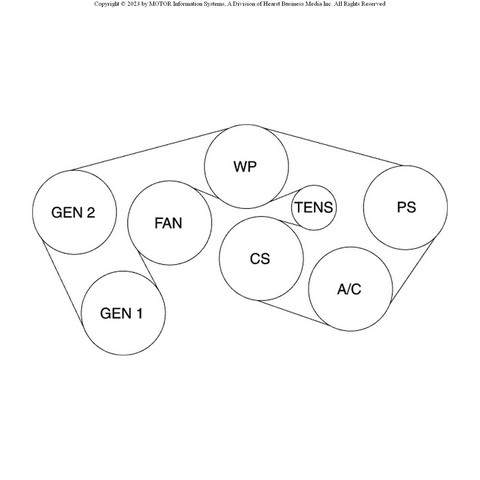 Copyright © 2023 by MOTOR Information Systems, A Division of Hearst Business Media Inc. All Rights Reserved

WP
GEN 2
FAN
TENS
PS
CS
A/C
GEN 1